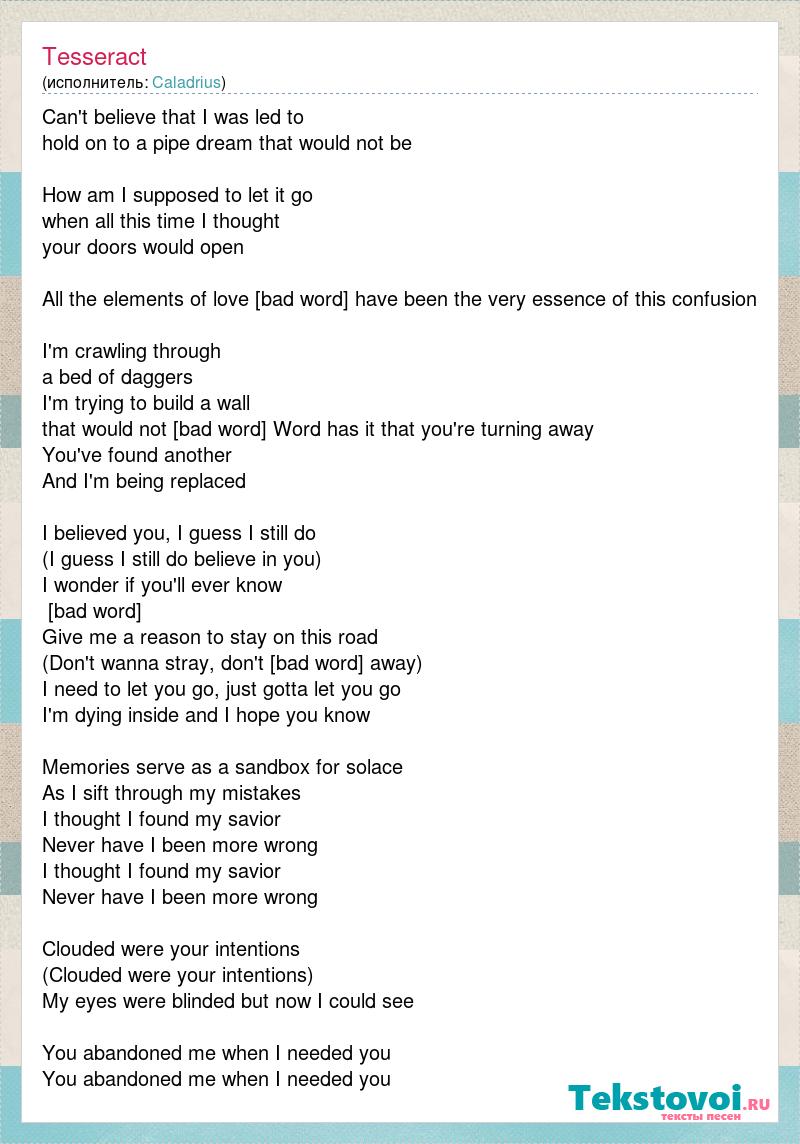 Tesseract
(исполнитель: Caladrius)

Can't believe that I was led to
hold on to a pipe dream that would not be

How am I supposed to let it go
when all this time I thought
your doors would open

All the elements of love [bad word] have been the very essence of this confusion

I'm crawling through
a bed of daggers
I'm trying to build a wall
that would not [bad word] Word has it that you're turning away
You've found another
And I'm being replaced

I believed you, I guess I still do
(I guess I still do believe in you)
I wonder if you'll ever know
[bad word]
Give me a reason to stay on this road
(Don't wanna stray, don't [bad word] away)
I need to let you go, just gotta let you go
I'm dying inside and I hope you know

Memories serve as a sandbox for solace
As I sift through my mistakes
I thought I found my savior
Never have I been more wrong
I thought I found my savior
Never have I been more wrong

Clouded were your intentions
(Clouded were your intentions)
My eyes were blinded but now I could see

You abandoned me when I needed you
You abandoned me when I needed you

Tekstovoi.ru
тексты песен